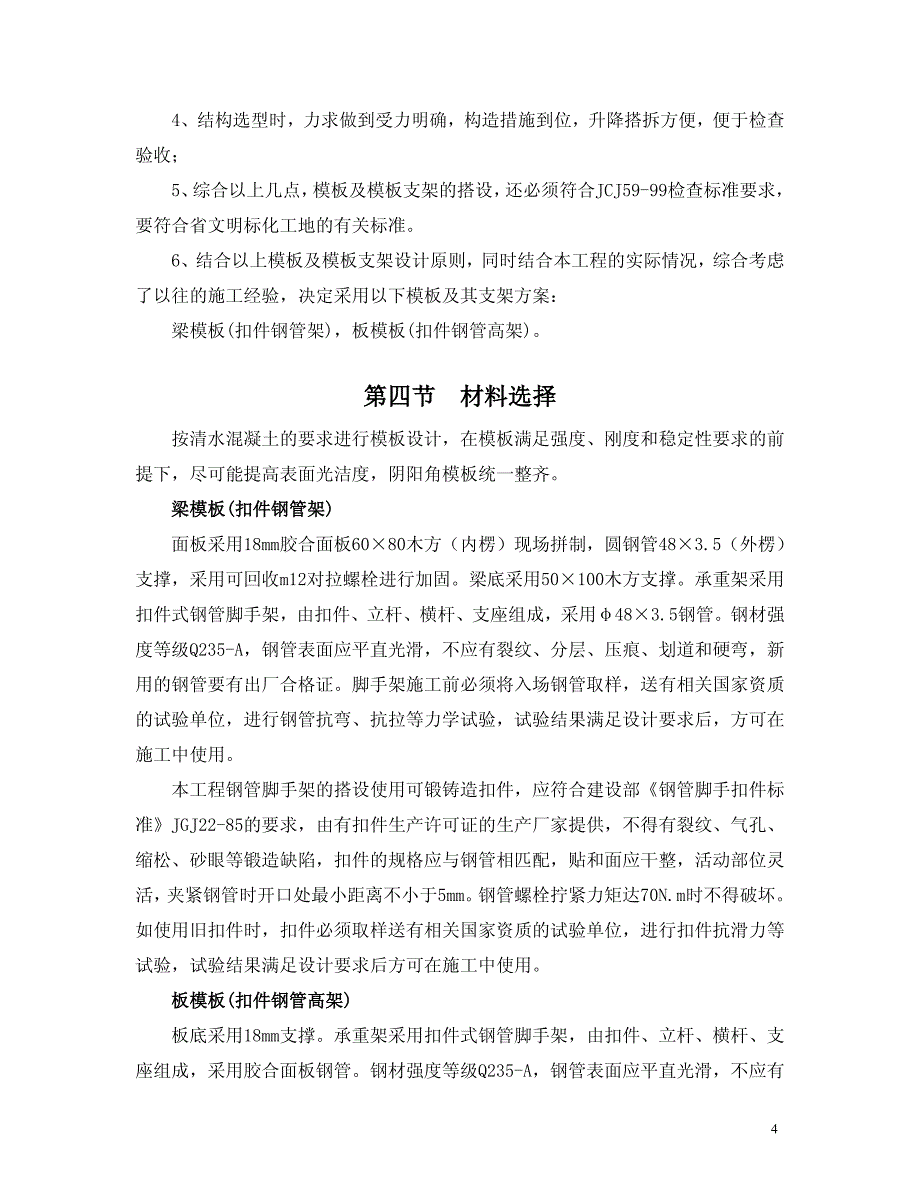 4、结构选型时，力求做到受力明确，构造措施到位，升降搭拆方便，便于检查验收；

5、综合以上几点，模板及模板支架的搭设，还必须符合JCJ59-99检查标准要求，要符合省文明标化工地的有关标准。

6、结合以上模板及模板支架设计原则，同时结合本工程的实际情况，综合考虑了以往的施工经验，决定采用以下模板及其支架方案：

梁模板(扣件钢管架)，板模板(扣件钢管高架)。

第四节　材料选择

按清水混凝土的要求进行模板设计，在模板满足强度、刚度和稳定性要求的前提下，尽可能提高表面光洁度，阴阳角模板统一整齐。

梁模板(扣件钢管架)

面板采用18mm胶合面板60×80木方（内楞）现场拼制，圆钢管48×3.5（外楞）支撑，采用可回收m12对拉螺栓进行加固。梁底采用50×100木方支撑。承重架采用扣件式钢管脚手架，由扣件、立杆、横杆、支座组成，采用φ48×3.5钢管。钢材强度等级Q235-A，钢管表面应平直光滑，不应有裂纹、分层、压痕、划道和硬弯，新用的钢管要有出厂合格证。脚手架施工前必须将入场钢管取样，送有相关国家资质的试验单位，进行钢管抗弯、抗拉等力学试验，试验结果满足设计要求后，方可在施工中使用。

本工程钢管脚手架的搭设使用可锻铸造扣件，应符合建设部《钢管脚手扣件标准》JGJ22-85的要求，由有扣件生产许可证的生产厂家提供，不得有裂纹、气孔、缩松、砂眼等锻造缺陷，扣件的规格应与钢管相匹配，贴和面应干整，活动部位灵活，夹紧钢管时开口处最小距离不小于5mm。钢管螺栓拧紧力矩达70N.m时不得破坏。如使用旧扣件时，扣件必须取样送有相关国家资质的试验单位，进行扣件抗滑力等试验，试验结果满足设计要求后方可在施工中使用。

板模板(扣件钢管高架)

板底采用18mm支撑。承重架采用扣件式钢管脚手架，由扣件、立杆、横杆、支座组成，采用胶合面板钢管。钢材强度等级Q235-A，钢管表面应平直光滑，不应有

4